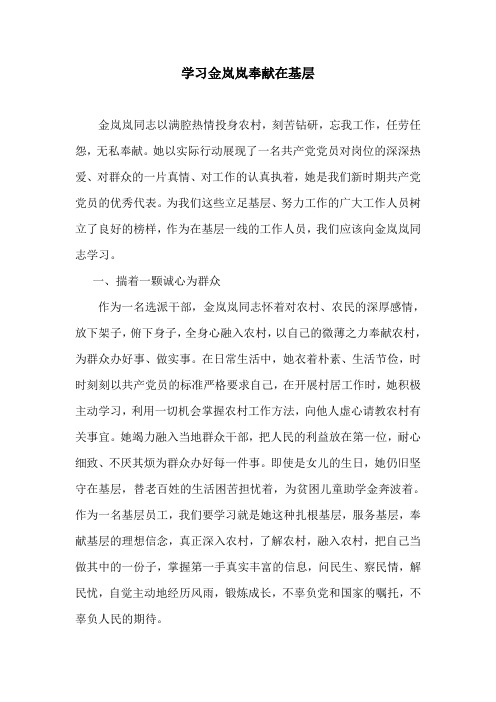 学习金岚岚奉献在基层

金岚岚同志以满腔热情投身农村，刻苦钻研，忘我工作，任劳任怨，无私奉献。她以实际行动展现了一名共产党党员对岗位的深深热爱、对群众的一片真情、对工作的认真执着，她是我们新时期共产党党员的优秀代表。为我们这些立足基层、努力工作的广大工作人员树立了良好的榜样，作为在基层一线的工作人员，我们应该向金岚岚同志学习。

一、揣着一颗诚心为群众

作为一名选派干部，金岚岚同志怀着对农村、农民的深厚感情，放下架子，俯下身子，全身心融入农村，以自己的微薄之力奉献农村，为群众办好事、做实事。在日常生活中，她衣着朴素、生活节俭，时时刻刻以共产党员的标准严格要求自己，在开展村居工作时，她积极主动学习，利用一切机会掌握农村工作方法，向他人虚心请教农村有关事宜。她竭力融入当地群众干部，把人民的利益放在第一位，耐心细致、不厌其烦为群众办好每一件事。即使是女儿的生日，她仍旧坚守在基层，替老百姓的生活困苦担忧着，为贫困儿童助学金奔波着。作为一名基层员工，我们要学习就是她这种扎根基层，服务基层，奉献基层的理想信念，真正深入农村，了解农村，融入农村，把自己当做其中的一份子，掌握第一手真实丰富的信息，问民生、察民情，解民忧，自觉主动地经历风雨，锻炼成长，不辜负党和国家的嘱托，不辜负人民的期待。